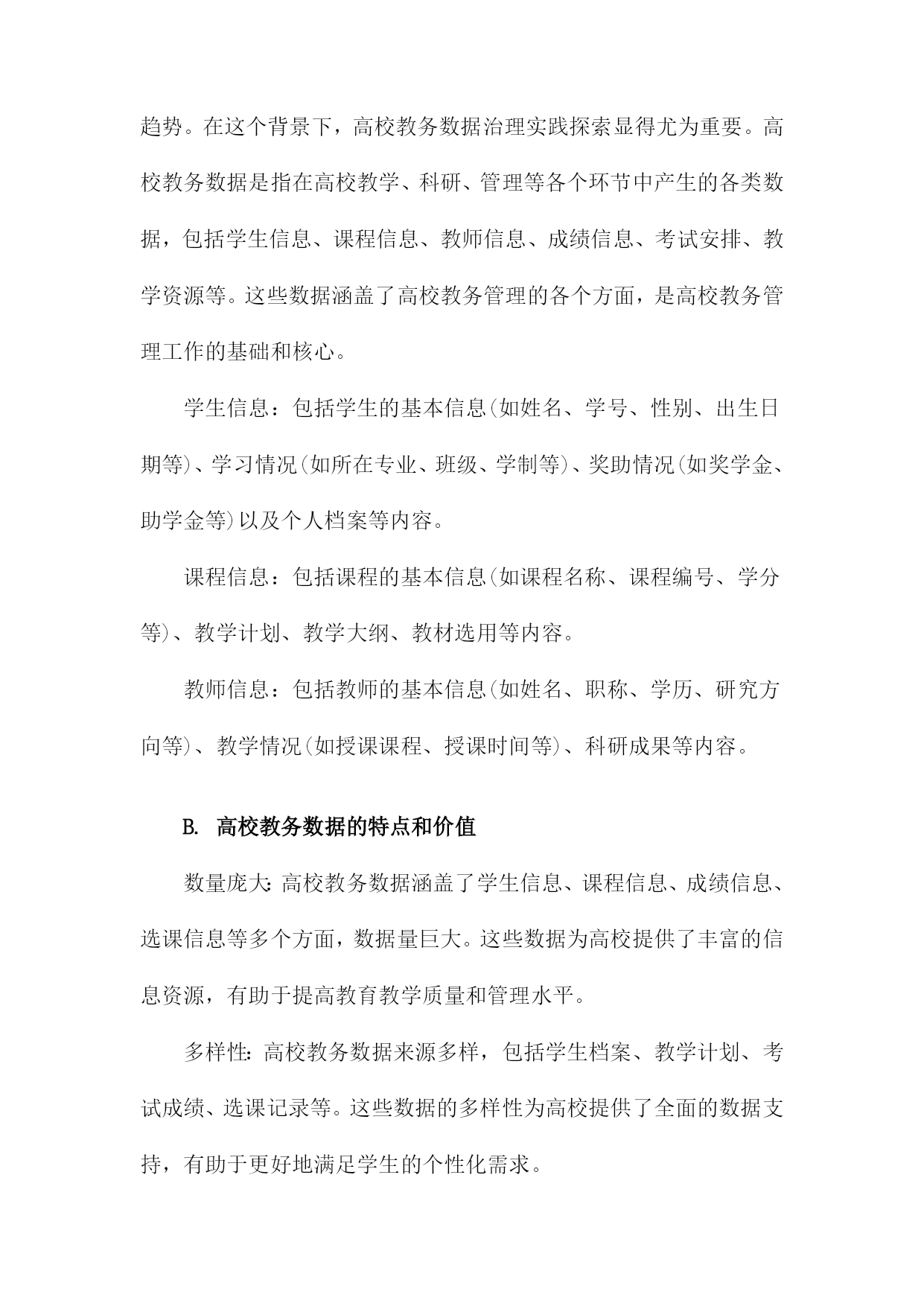 趋势。在这个背景下，高校教务数据治理实践探索显得尤为重要。高校教务数据是指在高校教学、科研、管理等各个环节中产生的各类数据，包括学生信息、课程信息、教师信息、成绩信息、考试安排、教学资源等。这些数据涵盖了高校教务管理的各个方面，是高校教务管理工作的基础和核心。

学生信息：包括学生的基本信息(如姓名、学号、性别、出生日期等)、学习情况(如所在专业、班级、学制等)、奖助情况(如奖学金、助学金等)以及个人档案等内容。

课程信息：包括课程的基本信息(如课程名称、课程编号、学分等)、教学计划、教学大纲、教材选用等内容。

教师信息：包括教师的基本信息(如姓名、职称、学历、研究方向等)、教学情况(如授课课程、授课时间等)、科研成果等内容。

B. 高校教务数据的特点和价值

数量庞大:高校教务数据涵盖了学生信息、课程信息、成绩信息、选课信息等多个方面，数据量巨大。这些数据为高校提供了丰富的信息资源，有助于提高教育教学质量和管理水平。

多样性:高校教务数据来源多样，包括学生档案、教学计划、考试成绩、选课记录等。这些数据的多样性为高校提供了全面的数据支持，有助于更好地满足学生的个性化需求。